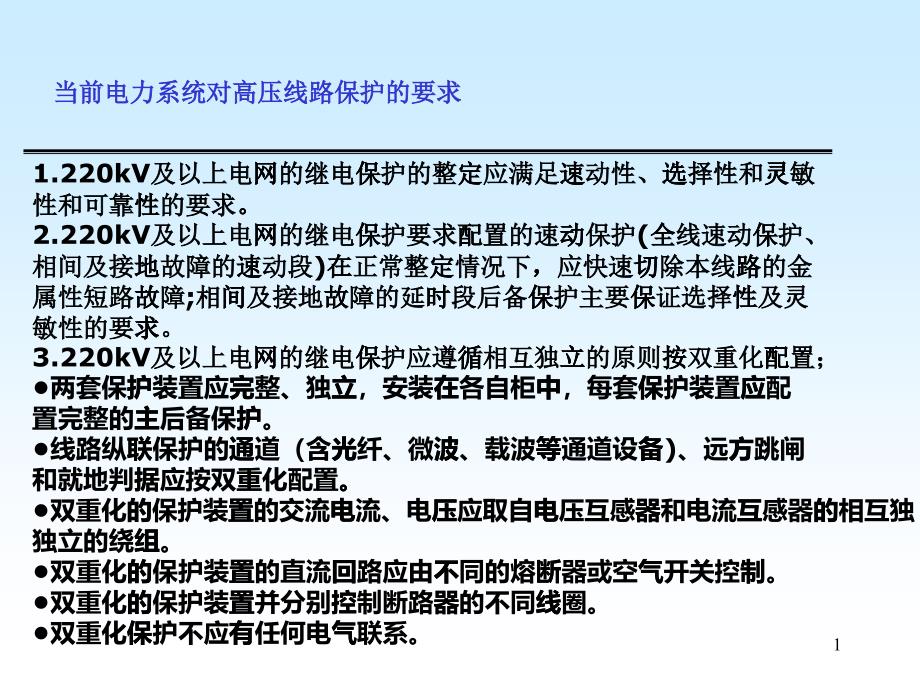 当前电力系统对高压线路保护的要求

1.220kV及以上电网的继电保护的整定应满足速动性、选择性和灵敏性和可靠性的要求。
2.220kV及以上电网的继电保护要求配置的速动保护(全线速动保护、相间及接地故障的速动段)在正常整定情况下，应快速切除本线路的金属性短路故障;相间及接地故障的延时段后备保护主要保证选择性及灵敏性的要求。
3.220kV及以上电网的继电保护应遵循相互独立的原则按双重化配置;
●两套保护装置应完整、独立，安装在各自柜中，每套保护装置应配置完整的主后备保护。
●线路纵联保护的通道（含光纤、微波、载波等通道设备)、远方跳闸和就地判据应按双重化配置。
●双重化的保护装置的交流电流、电压应取自电压互感器和电流互感器的相互独独立的绕组。
●双重化的保护装置的直流回路应由不同的熔断器或空气开关控制。
●双重化的保护装置并分别控制断路器的不同线圈。
●双重化保护不应有任何电气联系。

1